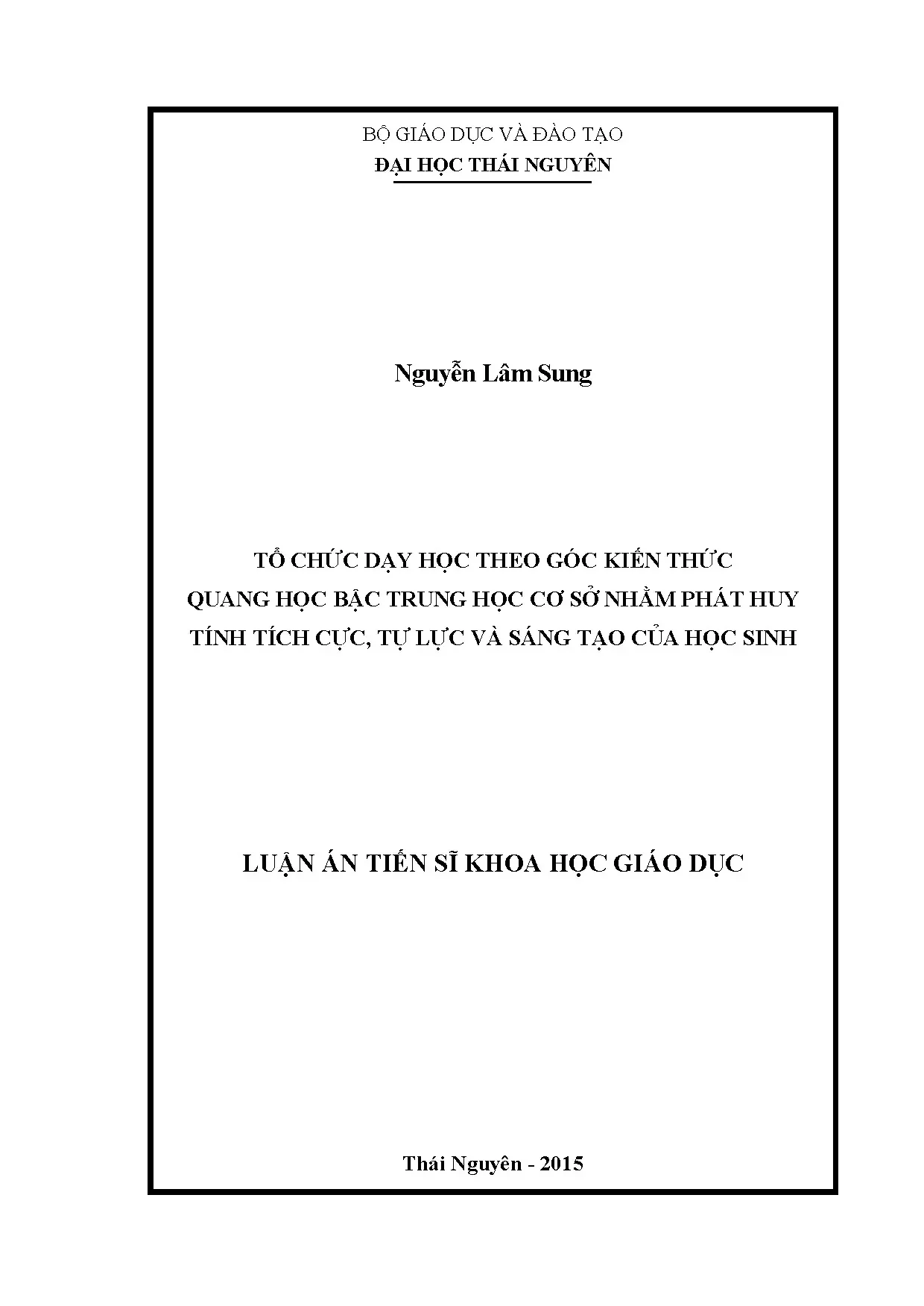 BỘ GIÁO DỤC VÀ ĐÀO TẠO
ĐẠI HỌC THÁI NGUYÊN

Nguyễn Lâm Sung

TỔ CHỨC DẠY HỌC THEO GÓC KIẾN THỨC
QUANG HỌC BẬC TRUNG HỌC CƠ SỞ NHẰM PHÁT HUY
TÍNH TÍCH CỰC, TỰ LỰC VÀ SÁNG TẠO CỦA HỌC SINH

LUẬN ÁN TIẾN SĨ KHOA HỌC GIÁO DỤC

Thái Nguyên - 2015